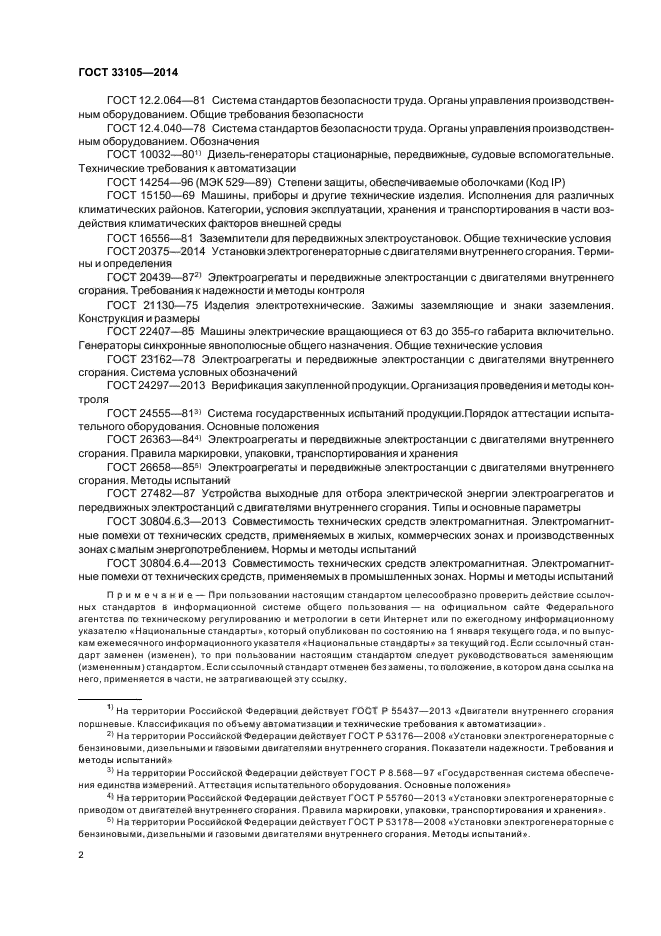 ГОСТ 33105—2014

ГОСТ 12.2.064—81 Система стандартов безопасности труда. Органы управления производственным оборудованием. Общие требования безопасности

ГОСТ 12.4.040—78 Система стандартов безопасности труда. Органы управления производственным оборудованием. Обозначения

ГОСТ 10032—80$^{1)}$ Дизель-генераторы стационарные, передвижные, судовые вспомогательные. Технические требования к автоматизации

ГОСТ 14254—96 (МЭК 529—89) Степени защиты, обеспечиваемые оболочками (Код IP)

ГОСТ 15150—69 Машины, приборы и другие технические изделия. Исполнения для различных климатических районов. Категории, условия эксплуатации, хранения и транспортирования в части воздействия климатических факторов внешней среды

ГОСТ 16556—81 Заземлители для передвижных электроустановок. Общие технические условия

ГОСТ 20375—2014 Установки электрогенераторные с двигателями внутреннего сгорания. Термины и определения

ГОСТ 20439—87$^{2)}$ Электроагрегаты и передвижные электростанции с двигателями внутреннего сгорания. Требования к надежности и методы контроля

ГОСТ 21130—75 Изделия электротехнические. Зажимы заземляющие и знаки заземления. Конструкция и размеры

ГОСТ 22407—85 Машины электрические вращающиеся от 63 до 355-го габарита включительно. Генераторы синхронные явнополюсные общего назначения. Общие технические условия

ГОСТ 23162—78 Электроагрегаты и передвижные электростанции с двигателями внутреннего сгорания. Система условных обозначений

ГОСТ 24297—2013 Верификация закупленной продукции. Организация проведения и методы контроля

ГОСТ 24555—81$^{3)}$ Система государственных испытаний продукции.Порядок аттестации испытательного оборудования. Основные положения

ГОСТ 26363—84$^{4)}$ Электроагрегаты и передвижные электростанции с двигателями внутреннего сгорания. Правила маркировки, упаковки, транспортирования и хранения

ГОСТ 26658—85$^{5)}$ Электроагрегаты и передвижные электростанции с двигателями внутреннего сгорания. Методы испытаний

ГОСТ 27482—87 Устройства выходные для отбора электрической энергии электроагрегатов и передвижных электростанций с двигателями внутреннего сгорания. Типы и основные параметры

ГОСТ 30804.6.3—2013 Совместимость технических средств электромагнитная. Электромагнитные помехи от технических средств, применяемых в жилых, коммерческих зонах и производственных зонах с малым энергопотреблением. Нормы и методы испытаний

ГОСТ 30804.6.4—2013 Совместимость технических средств электромагнитная. Электромагнитные помехи от технических средств, применяемых в промышленных зонах. Нормы и методы испытаний

Примечание — При пользовании настоящим стандартом целесообразно проверить действие ссылочных стандартов в информационной системе общего пользования — на официальном сайте Федерального агентства по техническому регулированию и метрологии в сети Интернет или по ежегодному информационному указателю «Национальные стандарты», который опубликован по состоянию на 1 января текущего года, и по выпускам ежемесячного информационного указателя «Национальные стандарты» за текущий год. Если ссылочный стандарт заменен (изменен), то при пользовании настоящим стандартом следует руководствоваться заменяющим (измененным) стандартом. Если ссылочный стандарт отменен без замены, то положение, в котором дана ссылка на него, применяется в части, не затрагивающей эту ссылку.

$^{1)}$ На территории Российской Федерации действует ГОСТ Р 55437—2013 «Двигатели внутреннего сгорания поршневые. Классификация по объему автоматизации и технические требования к автоматизации».

$^{2)}$ На территории Российской Федерации действует ГОСТ Р 53176—2008 «Установки электрогенераторные с бензиновыми, дизельными и газовыми двигателями внутреннего сгорания. Показатели надежности. Требования и методы испытаний»

$^{3)}$ На территории Российской Федерации действует ГОСТ Р 8.568—97 «Государственная система обеспечения единства измерений. Аттестация испытательного оборудования. Основные положения»

$^{4)}$ На территории Российской Федерации действует ГОСТ Р 55760—2013 «Установки электрогенераторные с приводом от двигателей внутреннего сгорания. Правила маркировки, упаковки, транспортирования и хранения».

$^{5)}$ На территории Российской Федерации действует ГОСТ Р 53178—2008 «Установки электрогенераторные с бензиновыми, дизельными и газовыми двигателями внутреннего сгорания. Методы испытаний».

2